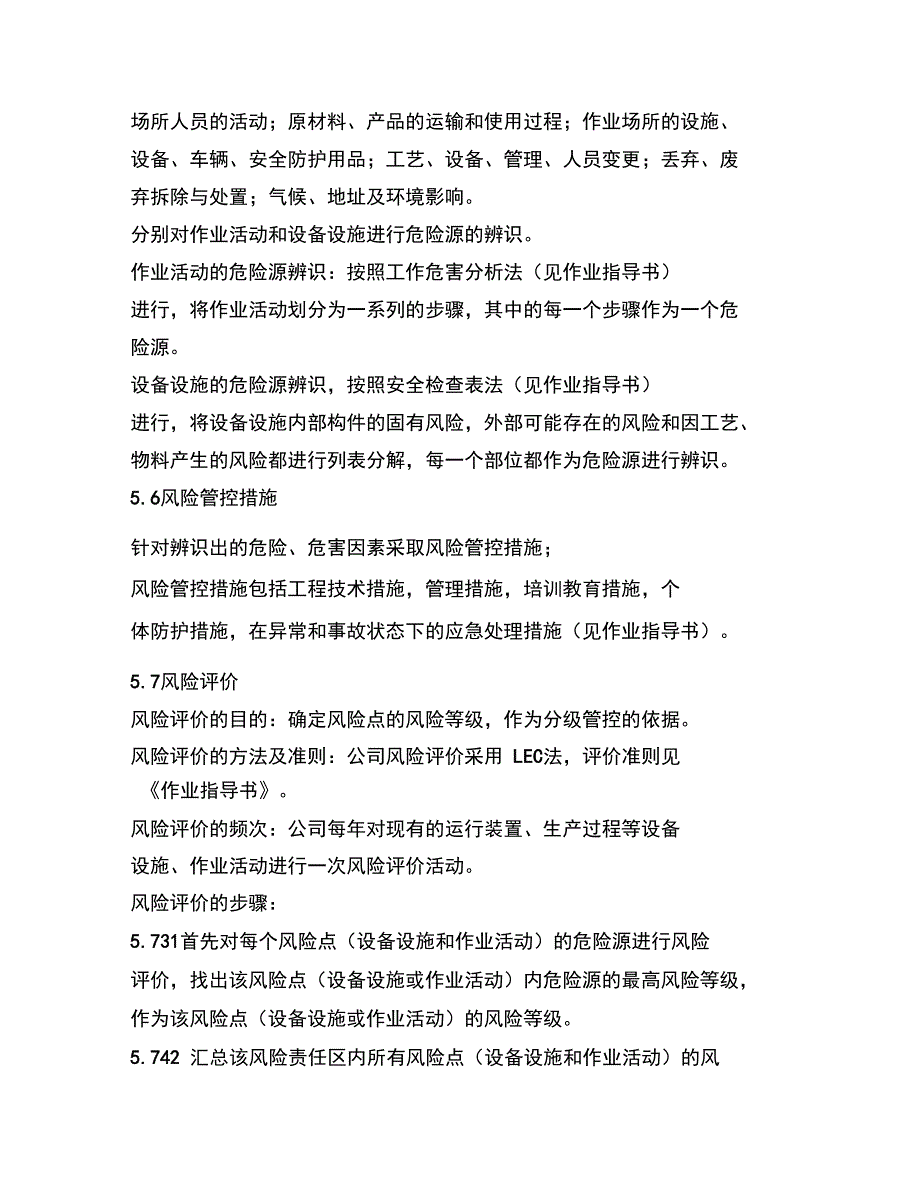 场所人员的活动；原材料、产品的运输和使用过程；作业场所的设施、设备、车辆、安全防护用品；工艺、设备、管理、人员变更；丢弃、废弃拆除与处置；气候、地址及环境影响。

分别对作业活动和设备设施进行危险源的辨识。

作业活动的危险源辨识：按照工作危害分析法（见作业指导书）进行，将作业活动划分为一系列的步骤，其中的每一个步骤作为一个危险源。

设备设施的危险源辨识，按照安全检查表法（见作业指导书）进行，将设备设施内部构件的固有风险，外部可能存在的风险和因工艺、物料产生的风险都进行列表分解，每一个部位都作为危险源进行辨识。

5.6风险管控措施

针对辨识出的危险、危害因素采取风险管控措施；

风险管控措施包括工程技术措施，管理措施，培训教育措施，个体防护措施，在异常和事故状态下的应急处理措施（见作业指导书）。

5.7风险评价

风险评价的目的：确定风险点的风险等级，作为分级管控的依据。

风险评价的方法及准则：公司风险评价采用 LEC法，评价准则见《作业指导书》。

风险评价的频次：公司每年对现有的运行装置、生产过程等设备设施、作业活动进行一次风险评价活动。

风险评价的步骤：

5.731首先对每个风险点（设备设施和作业活动）的危险源进行风险评价，找出该风险点（设备设施或作业活动）内危险源的最高风险等级，作为该风险点（设备设施或作业活动）的风险等级。

5.742 汇总该风险责任区内所有风险点（设备设施和作业活动）的风